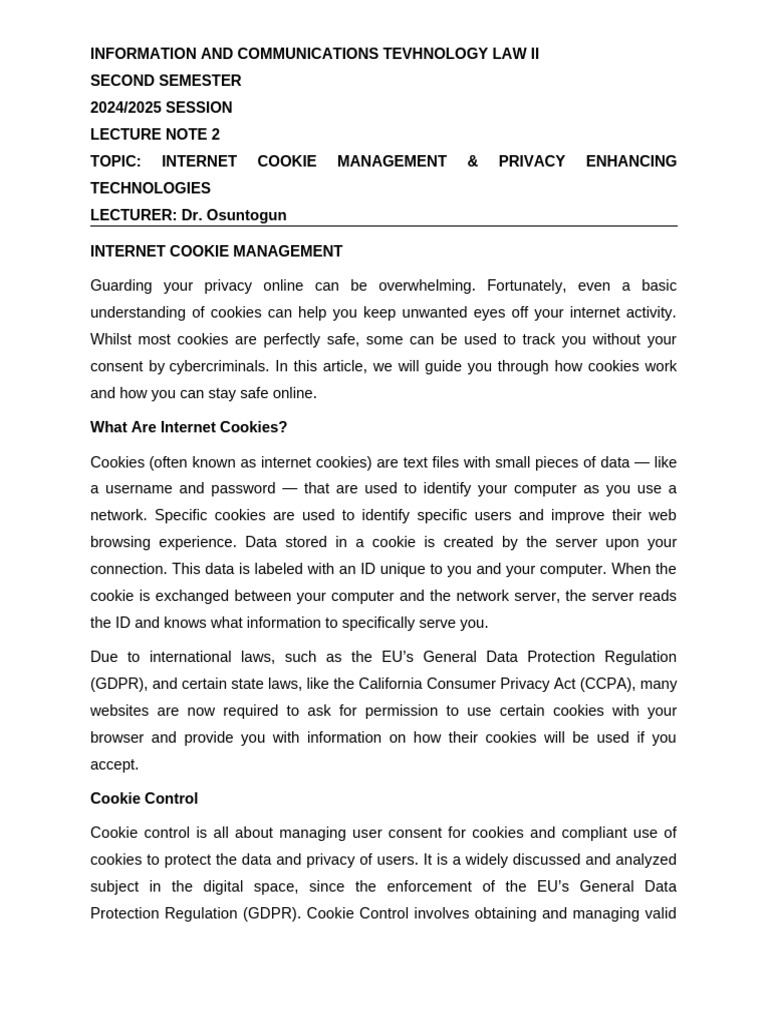 INFORMATION AND COMMUNICATIONS TEVHNOLOGY LAW II
SECOND SEMESTER
2024/2025 SESSION
LECTURE NOTE 2
TOPIC: INTERNET COOKIE MANAGEMENT & PRIVACY ENHANCING TECHNOLOGIES
LECTURER: Dr. Osuntogun

INTERNET COOKIE MANAGEMENT

Guarding your privacy online can be overwhelming. Fortunately, even a basic understanding of cookies can help you keep unwanted eyes off your internet activity. Whilst most cookies are perfectly safe, some can be used to track you without your consent by cybercriminals. In this article, we will guide you through how cookies work and how you can stay safe online.

What Are Internet Cookies?

Cookies (often known as internet cookies) are text files with small pieces of data — like a username and password — that are used to identify your computer as you use a network. Specific cookies are used to identify specific users and improve their web browsing experience. Data stored in a cookie is created by the server upon your connection. This data is labeled with an ID unique to you and your computer. When the cookie is exchanged between your computer and the network server, the server reads the ID and knows what information to specifically serve you.

Due to international laws, such as the EU's General Data Protection Regulation (GDPR), and certain state laws, like the California Consumer Privacy Act (CCPA), many websites are now required to ask for permission to use certain cookies with your browser and provide you with information on how their cookies will be used if you accept.

Cookie Control

Cookie control is all about managing user consent for cookies and compliant use of cookies to protect the data and privacy of users. It is a widely discussed and analyzed subject in the digital space, since the enforcement of the EU's General Data Protection Regulation (GDPR). Cookie Control involves obtaining and managing valid